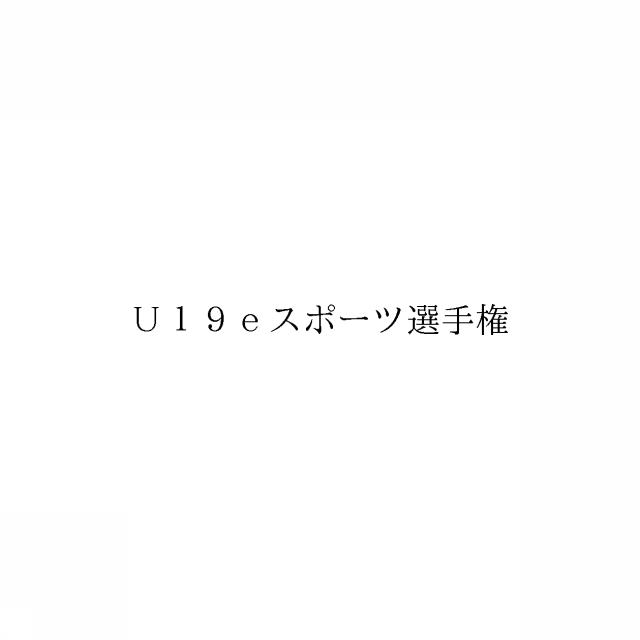 Ｕ１９ｅスポーツ選手権